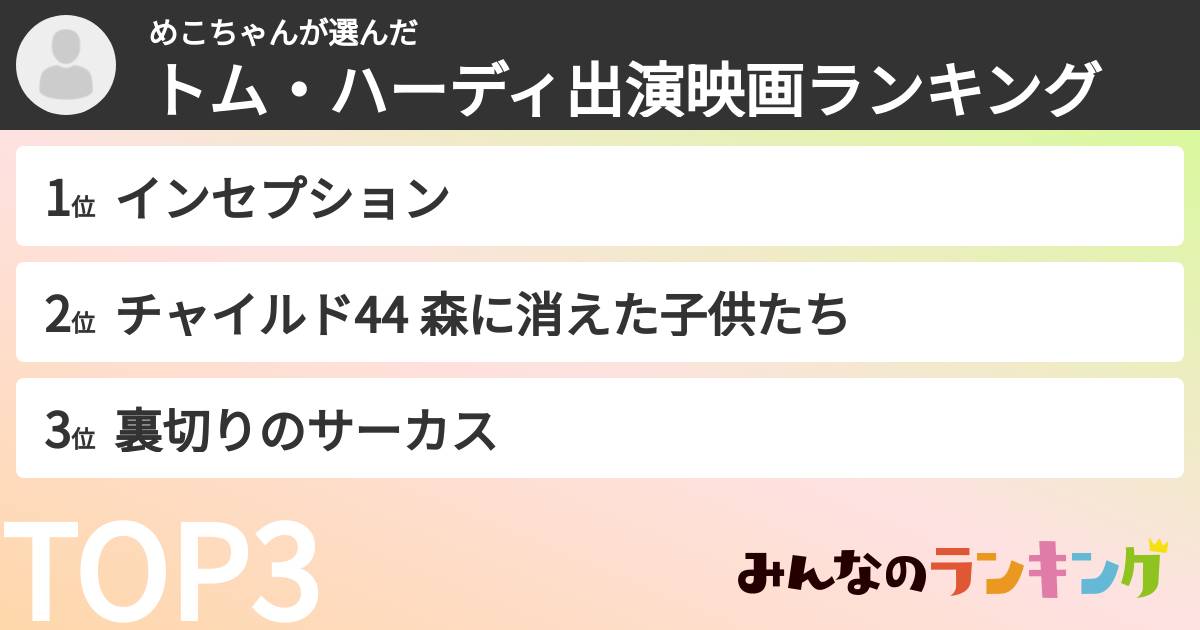 めこちゃんが選んだ
トム・ハーディ出演映画ランキング

1位 インセプション

2位 チャイルド44 森に消えた子供たち

3位 裏切りのサーカス

TOP3

みんなのランキング